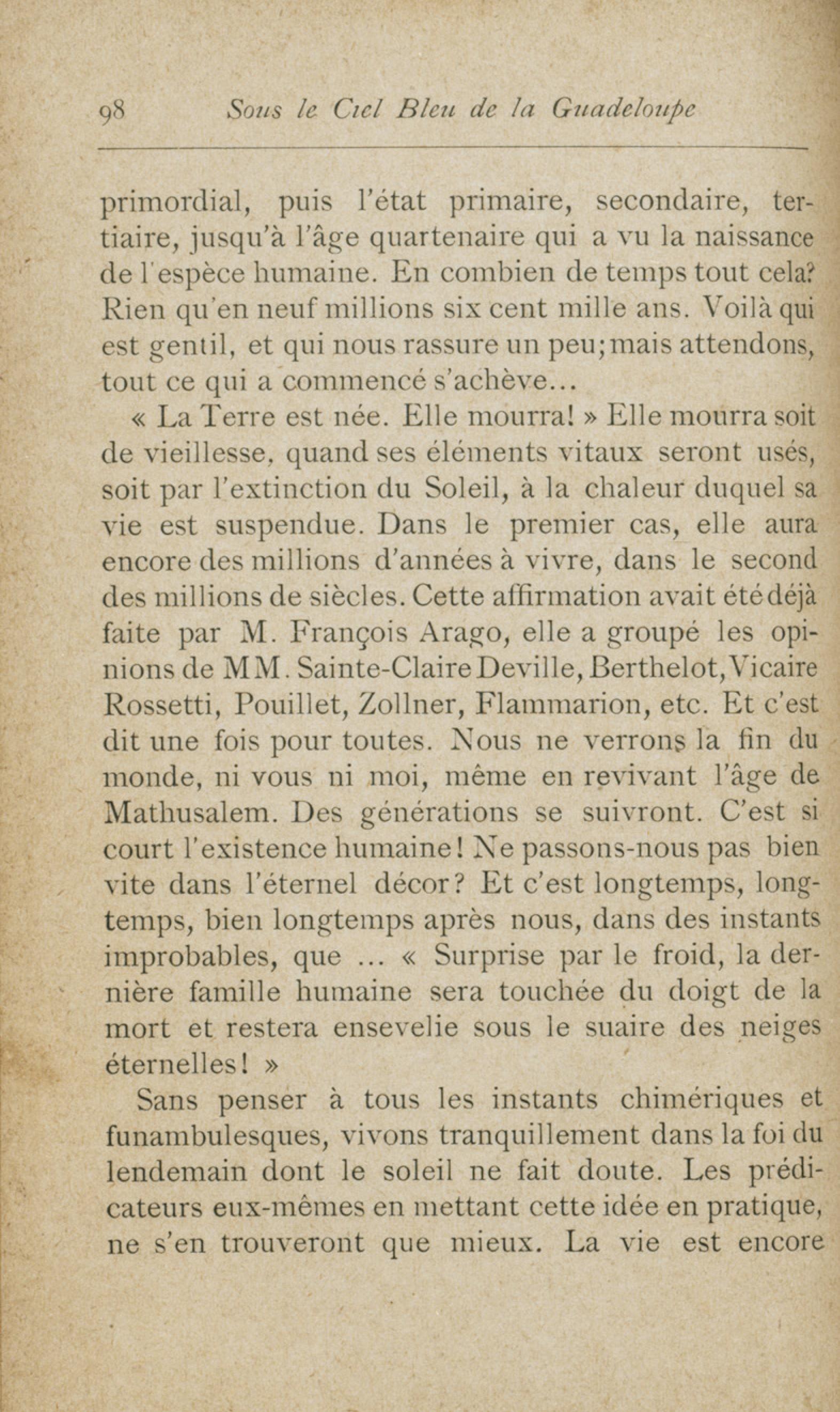 98 Sous le Ciel Bleu de la Guadeloupe

primordial, puis l'état primaire, secondaire, tertiaire, jusqu'à l'âge quartenaire qui a vu la naissance de l'espèce humaine. En combien de temps tout cela? Rien qu'en neuf millions six cent mille ans. Voilà qui est gentil, et qui nous rassure un peu; mais attendons, tout ce qui a commencé s'achève...

« La Terre est née. Elle mourra! » Elle mourra soit de vieillesse, quand ses éléments vitaux seront usés, soit par l'extinction du Soleil, à la chaleur duquel sa vie est suspendue. Dans le premier cas, elle aura encore des millions d'années à vivre, dans le second des millions de siècles. Cette affirmation avait été déjà faite par M. François Arago, elle a groupé les opinions de MM. Sainte-Claire Deville, Berthelot, Vicaire Rossetti, Pouillet, Zollner, Flammarion, etc. Et c'est dit une fois pour toutes. Nous ne verrons la fin du monde, ni vous ni moi, même en revivant l'âge de Mathusalem. Des générations se suivront. C'est si court l'existence humaine! Ne passons-nous pas bien vite dans l'éternel décor? Et c'est longtemps, longtemps, bien longtemps après nous, dans des instants improbables, que ... « Surprise par le froid, la dernière famille humaine sera touchée du doigt de la mort et restera ensevelie sous le suaire des neiges éternelles! »

Sans penser à tous les instants chimériques et funambulesques, vivons tranquillement dans la foi du lendemain dont le soleil ne fait doute. Les prédicateurs eux-mêmes en mettant cette idée en pratique, ne s'en trouveront que mieux. La vie est encore